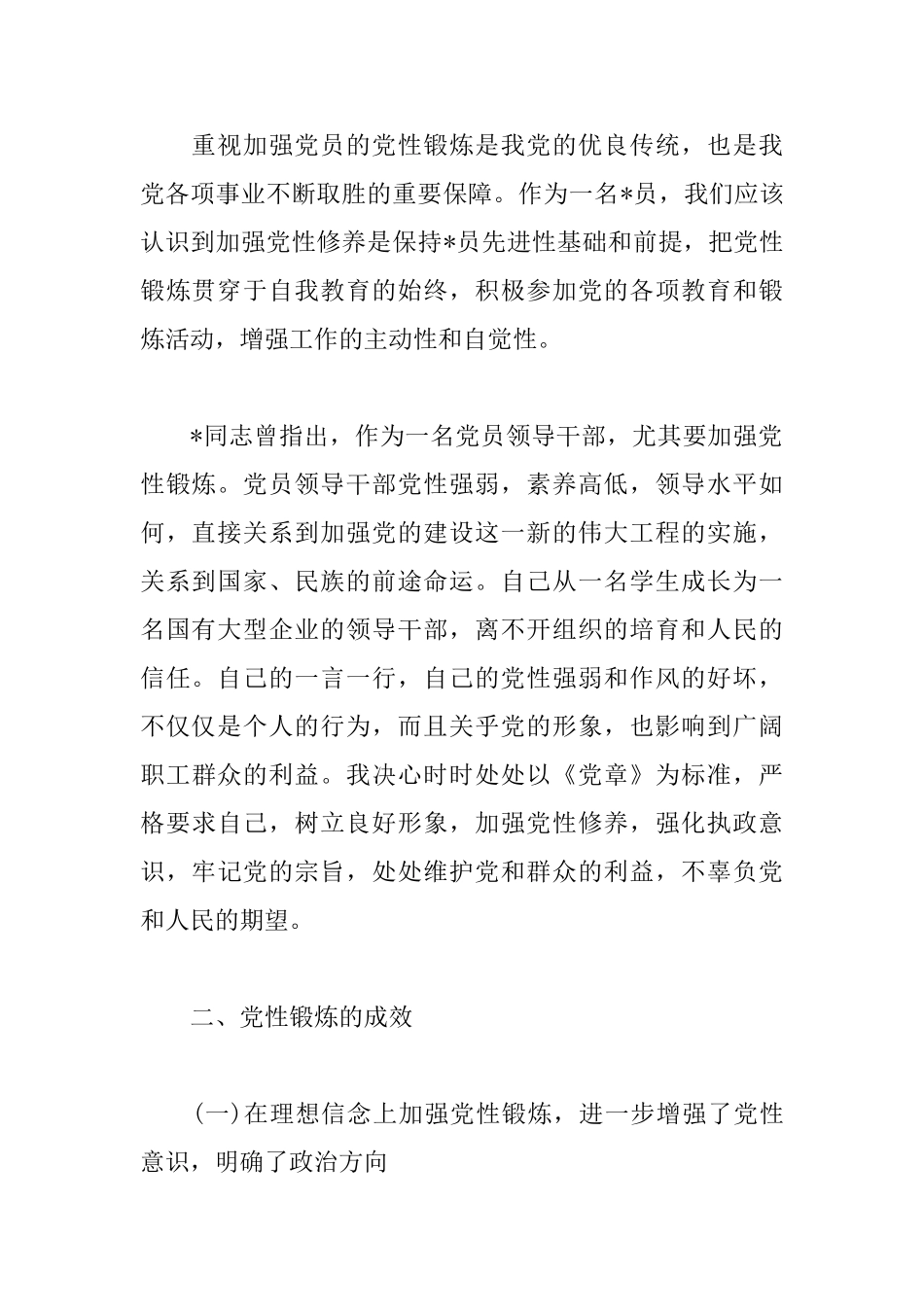 重视加强党员的党性锻炼是我党的优良传统，也是我党各项事业不断取胜的重要保障。作为一名*员，我们应该认识到加强党性修养是保持*员先进性基础和前提，把党性锻炼贯穿于自我教育的始终，积极参加党的各项教育和锻炼活动，增强工作的主动性和自觉性。

*同志曾指出，作为一名党员领导干部，尤其要加强党性锻炼。党员领导干部党性强弱，素养高低，领导水平如何，直接关系到加强党的建设这一新的伟大工程的实施，关系到国家、民族的前途命运。自己从一名学生成长为一名国有大型企业的领导干部，离不开组织的培育和人民的信任。自己的一言一行，自己的党性强弱和作风的好坏，不仅仅是个人的行为，而且关乎党的形象，也影响到广阔职工群众的利益。我决心时时处处以《党章》为标准，严格要求自己，树立良好形象，加强党性修养，强化执政意识，牢记党的宗旨，处处维护党和群众的利益，不辜负党和人民的期望。

二、党性锻炼的成效

(一)在理想信念上加强党性锻炼，进一步增强了党性意识，明确了政治方向